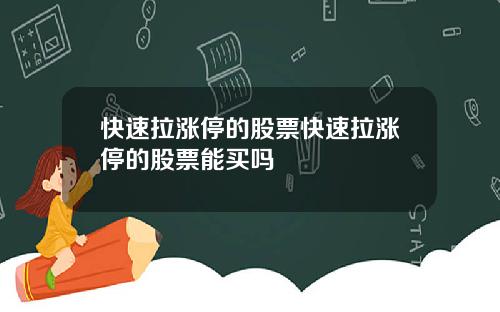 快速拉涨停的股票快速拉涨停的股票能买吗

STAT